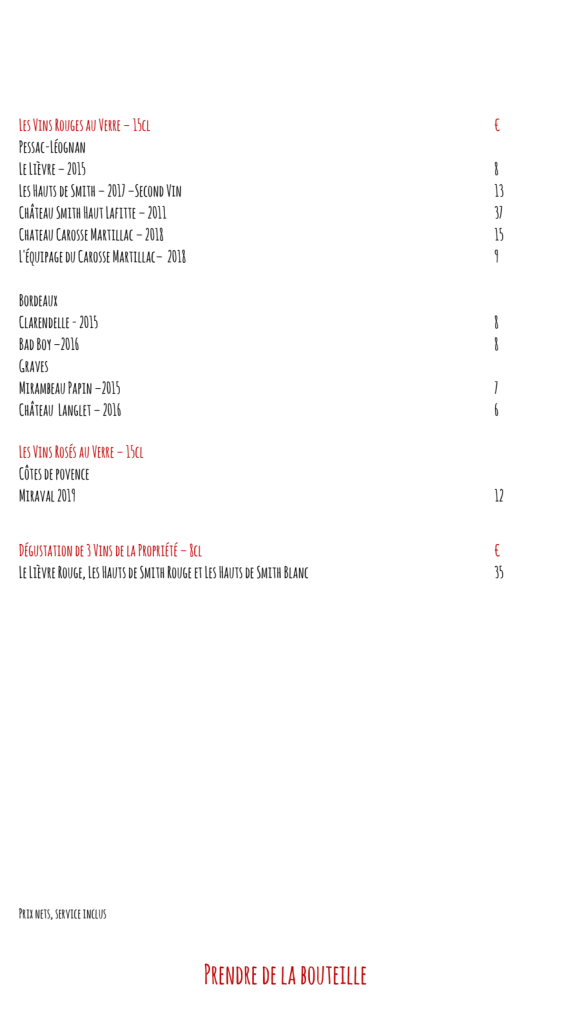 Les Vins Rouges au Verre – 15cl €
Pessac-Léognan
Le Lièvre – 2015 8
Les Hauts de Smith – 2017 –Second Vin 13
Château Smith Haut Lafitte – 2011 37
Chateau Carosse Martillac – 2018 15
L'équipage du Carosse Martillac– 2018 9

Bordeaux
Clarendelle - 2015 8
Bad Boy –2016 8
Graves
Mirambeau Papin –2015 7
Château Langlet – 2016 6

Les Vins Rosés au Verre – 15cl
Côtes de povence
Miraval 2019 12

Dégustation de 3 Vins de la Propriété – 8cl €
Le Lièvre Rouge, Les Hauts de Smith Rouge et Les Hauts de Smith Blanc 35

Prix nets, service inclus

Prendre de la bouteille